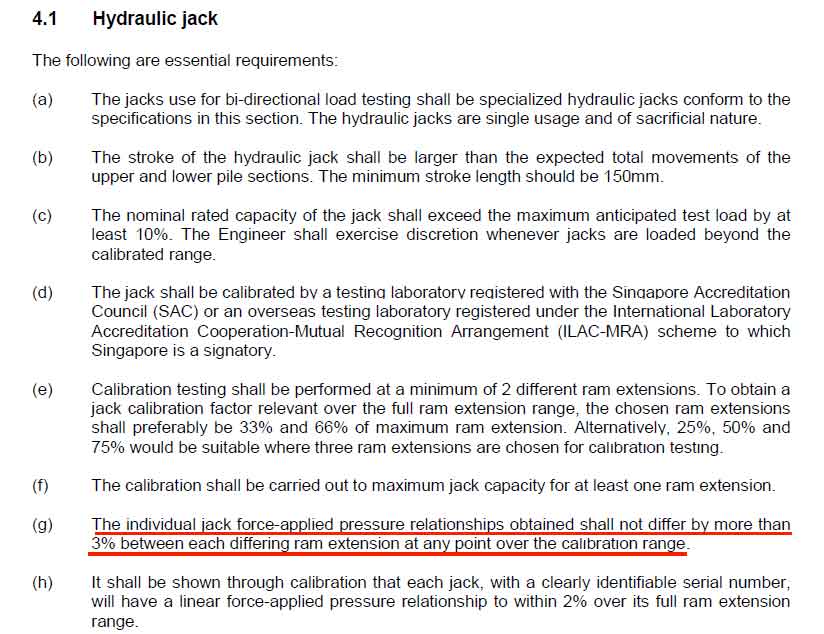 4.1 Hydraulic jack

The following are essential requirements:

(a) The jacks use for bi-directional load testing shall be specialized hydraulic jacks conform to the specifications in this section. The hydraulic jacks are single usage and of sacrificial nature.

(b) The stroke of the hydraulic jack shall be larger than the expected total movements of the upper and lower pile sections. The minimum stroke length should be 150mm.

(c) The nominal rated capacity of the jack shall exceed the maximum anticipated test load by at least 10%. The Engineer shall exercise discretion whenever jacks are loaded beyond the calibrated range.

(d) The jack shall be calibrated by a testing laboratory registered with the Singapore Accreditation Council (SAC) or an overseas testing laboratory registered under the International Laboratory Accreditation Cooperation-Mutual Recognition Arrangement (ILAC-MRA) scheme to which Singapore is a signatory.

(e) Calibration testing shall be performed at a minimum of 2 different ram extensions. To obtain a jack calibration factor relevant over the full ram extension range, the chosen ram extensions shall preferably be 33% and 66% of maximum ram extension. Alternatively, 25%, 50% and 75% would be suitable where three ram extensions are chosen for calibration testing.

(f) The calibration shall be carried out to maximum jack capacity for at least one ram extension.

(g) The individual jack force-applied pressure relationships obtained shall not differ by more than 3% between each differing ram extension at any point over the calibration range.

(h) It shall be shown through calibration that each jack, with a clearly identifiable serial number, will have a linear force-applied pressure relationship to within 2% over its full ram extension range.